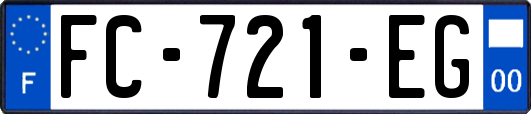 F

FC-721-EG

00